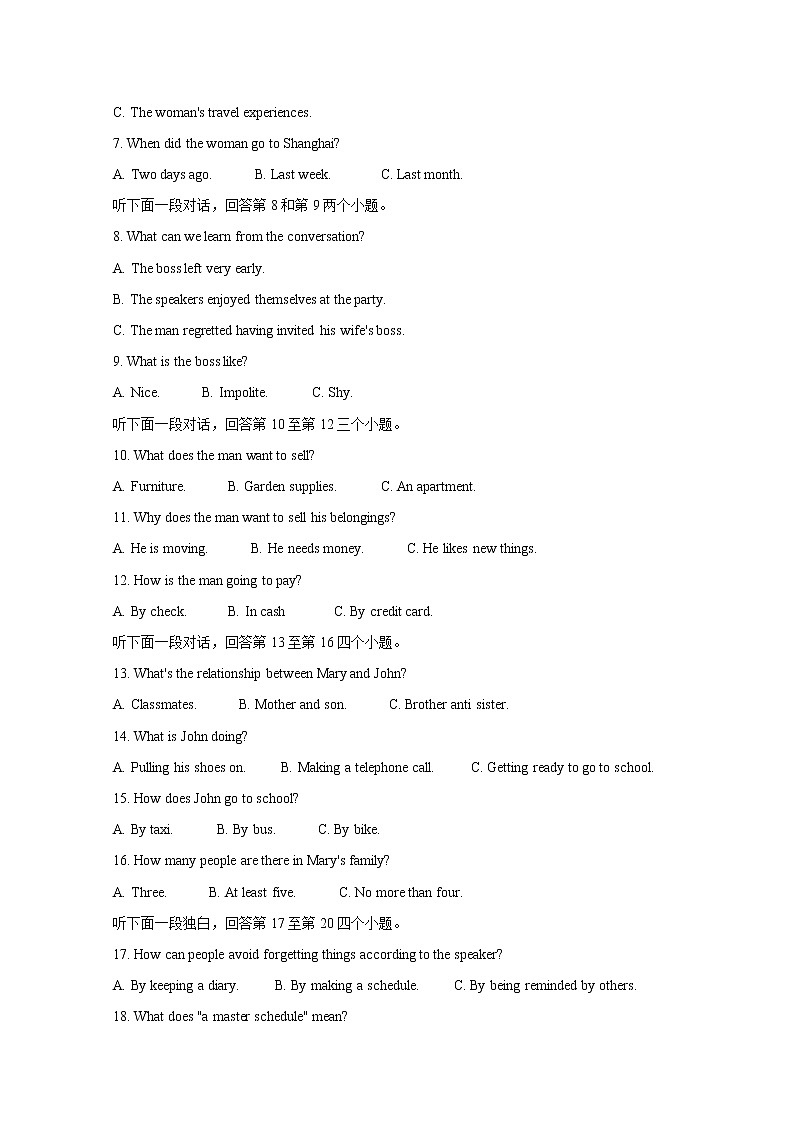 C. The woman's travel experiences.

7. When did the woman go to Shanghai?

A. Two days ago.　　B. Last week.　　C. Last month.

听下面一段对话，回答第 8 和第 9 两个小题。

8. What can we learn from the conversation?

A. The boss left very early.

B. The speakers enjoyed themselves at the party.

C. The man regretted having invited his wife's boss.

9. What is the boss like?

A. Nice.　　B. Impolite.　　C. Shy.

听下面一段对话，回答第 10 至第 12 三个小题。

10. What does the man want to sell?

A. Furniture.　　B. Garden supplies.　　C. An apartment.

11. Why does the man want to sell his belongings?

A. He is moving.　　B. He needs money.　　C. He likes new things.

12. How is the man going to pay?

A. By check.　　B. In cash　　C. By credit card.

听下面一段对话，回答第 13 至第 16 四个小题。

13. What's the relationship between Mary and John?

A. Classmates.　　B. Mother and son.　　C. Brother anti sister.

14. What is John doing?

A. Pulling his shoes on.　　B. Making a telephone call.　　C. Getting ready to go to school.

15. How does John go to school?

A. By taxi.　　B. By bus.　　C. By bike.

16. How many people are there in Mary's family?

A. Three.　　B. At least five.　　C. No more than four.

听下面一段独白，回答第 17 至第 20 四个小题。

17. How can people avoid forgetting things according to the speaker?

A. By keeping a diary.　　B. By making a schedule.　　C. By being reminded by others.

18. What does "a master schedule" mean?